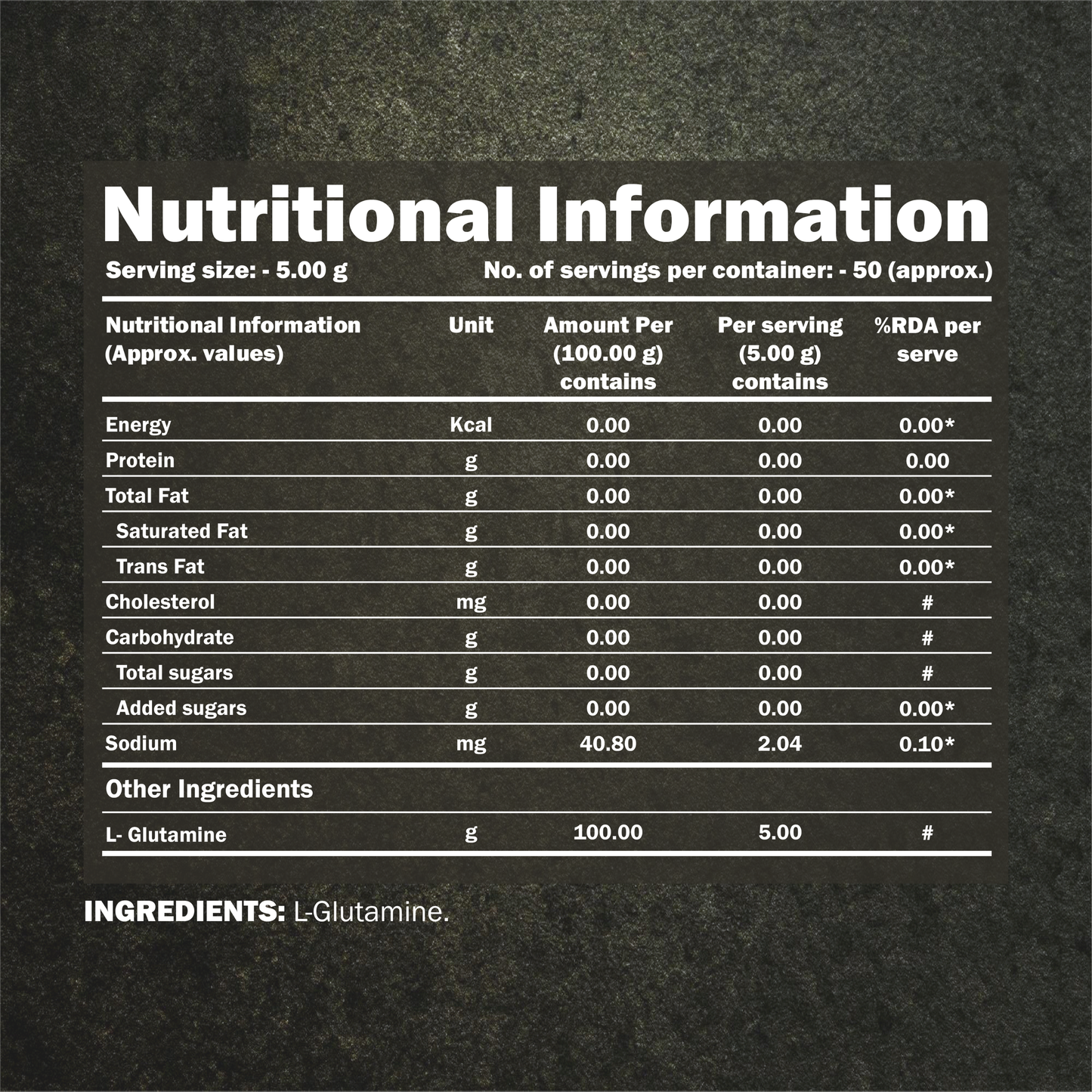 Nutritional Information

Serving size: - 5.00 g

No. of servings per container: - 50 (approx.)

| Nutritional Information (Approx. values) | Unit | Amount Per (100.00 g) contains | Per serving (5.00 g) contains | %RDA per serve |
|---|---|---|---|---|
| Energy | Kcal | 0.00 | 0.00 | 0.00* |
| Protein | g | 0.00 | 0.00 | 0.00 |
| Total Fat | g | 0.00 | 0.00 | 0.00* |
| Saturated Fat | g | 0.00 | 0.00 | 0.00* |
| Trans Fat | g | 0.00 | 0.00 | 0.00* |
| Cholesterol | mg | 0.00 | 0.00 | # |
| Carbohydrate | g | 0.00 | 0.00 | # |
| Total sugars | g | 0.00 | 0.00 | # |
| Added sugars | g | 0.00 | 0.00 | 0.00* |
| Sodium | mg | 40.80 | 2.04 | 0.10* |
| Other Ingredients | | | | |
| L- Glutamine | g | 100.00 | 5.00 | # |

INGREDIENTS: L-Glutamine.